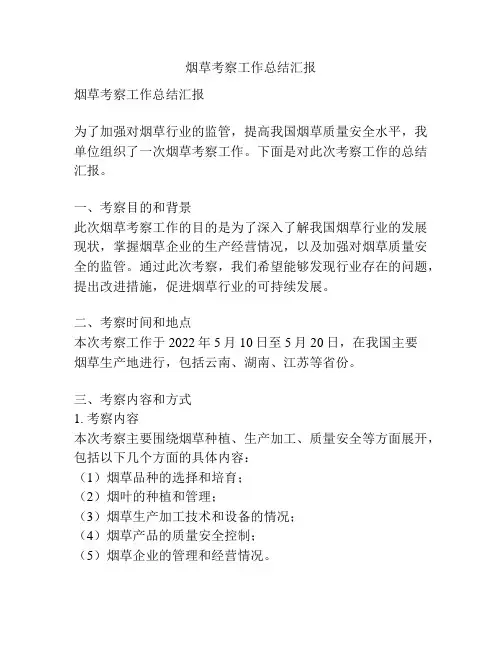 烟草考察工作总结汇报

烟草考察工作总结汇报

为了加强对烟草行业的监管，提高我国烟草质量安全水平，我单位组织了一次烟草考察工作。下面是对此次考察工作的总结汇报。

一、考察目的和背景
此次烟草考察工作的目的是为了深入了解我国烟草行业的发展现状，掌握烟草企业的生产经营情况，以及加强对烟草质量安全的监管。通过此次考察，我们希望能够发现行业存在的问题，提出改进措施，促进烟草行业的可持续发展。

二、考察时间和地点
本次考察工作于 2022 年 5 月 10 日至 5 月 20 日，在我国主要烟草生产地进行，包括云南、湖南、江苏等省份。

三、考察内容和方式
1. 考察内容
本次考察主要围绕烟草种植、生产加工、质量安全等方面展开，包括以下几个方面的具体内容：
（1）烟草品种的选择和培育；
（2）烟叶的种植和管理；
（3）烟草生产加工技术和设备的情况；
（4）烟草产品的质量安全控制；
（5）烟草企业的管理和经营情况。